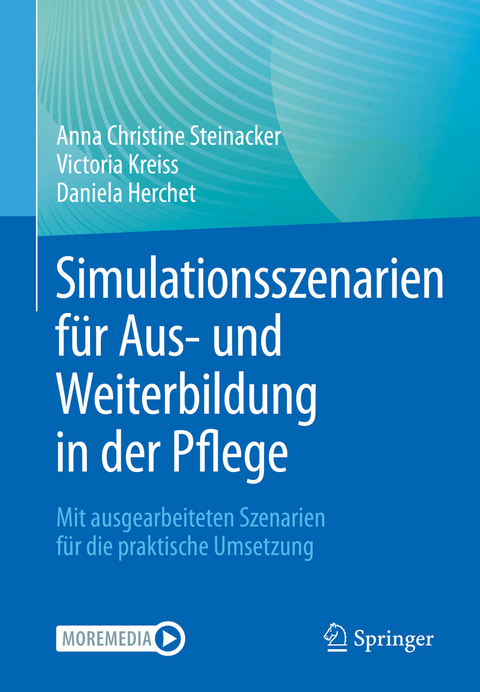 Anna Christine Steinacker
Victoria Kreiss
Daniela Herchet

Simulationsszenarien für Aus- und Weiterbildung in der Pflege

Mit ausgearbeiteten Szenarien für die praktische Umsetzung

MOREMEDIA

Springer